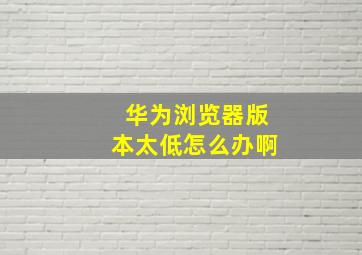 华为浏览器版本太低怎么办啊